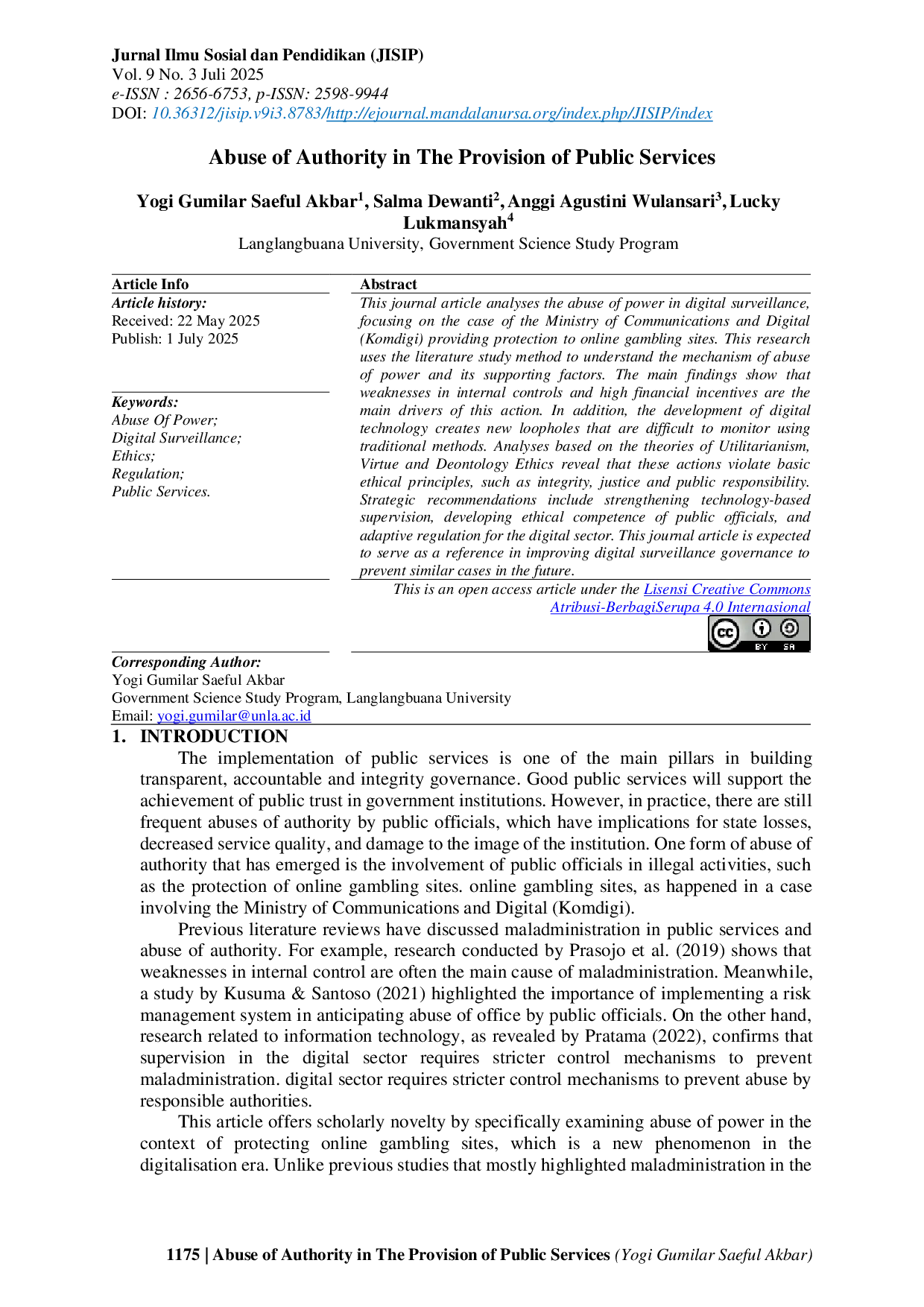 Jurnal Ilmu Sosial dan Pendidikan (JISIP)
Vol. 9 No. 3 Juli 2025
e-ISSN : 2656-6753, p-ISSN: 2598-9944
DOI: 10.36312/jisip.v9i3.8783/http://ejournal.mandalanursa.org/index.php/JISIP/index

Abuse of Authority in The Provision of Public Services

Yogi Gumilar Saeful Akbar$^{1}$, Salma Dewanti$^{2}$, Anggi Agustini Wulansari$^{3}$, Lucky Lukmansyah$^{4}$
Langlangbuana University, Government Science Study Program

Article Info
Article history:
Received: 22 May 2025
Publish: 1 July 2025

Keywords:
Abuse Of Power;
Digital Surveillance;
Ethics;
Regulation;
Public Services.

Abstract
This journal article analyses the abuse of power in digital surveillance, focusing on the case of the Ministry of Communications and Digital (Komdigi) providing protection to online gambling sites. This research uses the literature study method to understand the mechanism of abuse of power and its supporting factors. The main findings show that weaknesses in internal controls and high financial incentives are the main drivers of this action. In addition, the development of digital technology creates new loopholes that are difficult to monitor using traditional methods. Analyses based on the theories of Utilitarianism, Virtue and Deontology Ethics reveal that these actions violate basic ethical principles, such as integrity, justice and public responsibility. Strategic recommendations include strengthening technology-based supervision, developing ethical competence of public officials, and adaptive regulation for the digital sector. This journal article is expected to serve as a reference in improving digital surveillance governance to prevent similar cases in the future.

This is an open access article under the Lisensi Creative Commons Atribusi-BerbagiSerupa 4.0 Internasional

Corresponding Author:
Yogi Gumilar Saeful Akbar
Government Science Study Program, Langlangbuana University
Email: yogi.gumilar@unla.ac.id

1. INTRODUCTION

The implementation of public services is one of the main pillars in building transparent, accountable and integrity governance. Good public services will support the achievement of public trust in government institutions. However, in practice, there are still frequent abuses of authority by public officials, which have implications for state losses, decreased service quality, and damage to the image of the institution. One form of abuse of authority that has emerged is the involvement of public officials in illegal activities, such as the protection of online gambling sites. online gambling sites, as happened in a case involving the Ministry of Communications and Digital (Komdigi).

Previous literature reviews have discussed maladministration in public services and abuse of authority. For example, research conducted by Prasojo et al. (2019) shows that weaknesses in internal control are often the main cause of maladministration. Meanwhile, a study by Kusuma & Santoso (2021) highlighted the importance of implementing a risk management system in anticipating abuse of office by public officials. On the other hand, research related to information technology, as revealed by Pratama (2022), confirms that supervision in the digital sector requires stricter control mechanisms to prevent maladministration. digital sector requires stricter control mechanisms to prevent abuse by responsible authorities.

This article offers scholarly novelty by specifically examining abuse of power in the context of protecting online gambling sites, which is a new phenomenon in the digitalisation era. Unlike previous studies that mostly highlighted maladministration in the

1175 | Abuse of Authority in The Provision of Public Services (Yogi Gumilar Saeful Akbar)